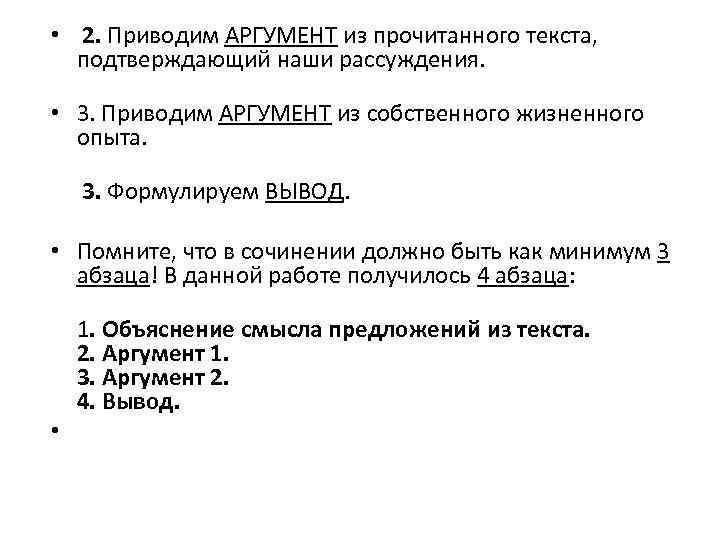 • 2. Приводим АРГУМЕНТ из прочитанного текста, подтверждающий наши рассуждения.

• 3. Приводим АРГУМЕНТ из собственного жизненного опыта.

3. Формулируем ВЫВОД.

• Помните, что в сочинении должно быть как минимум 3 абзаца! В данной работе получилось 4 абзаца:

1. Объяснение смысла предложений из текста.
2. Аргумент 1.
3. Аргумент 2.
4. Вывод.

•